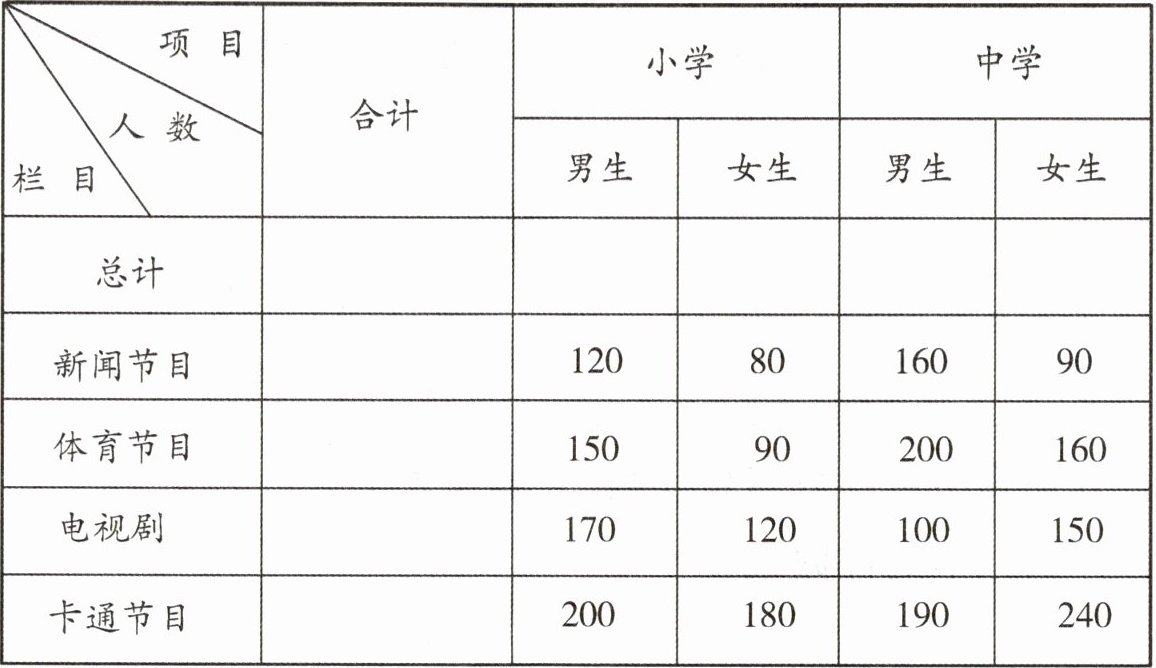 | 项目 人数 栏目 | 合计 | 小学 | | 中学 | |
|---|---|---|---|---|---|
| | | 男生 | 女生 | 男生 | 女生 |
| 总计 | | | | | |
| 新闻节目 | | 120 | 80 | 160 | 90 |
| 体育节目 | | 150 | 90 | 200 | 160 |
| 电视剧 | | 170 | 120 | 100 | 150 |
| 卡通节目 | | 200 | 180 | 190 | 240 |